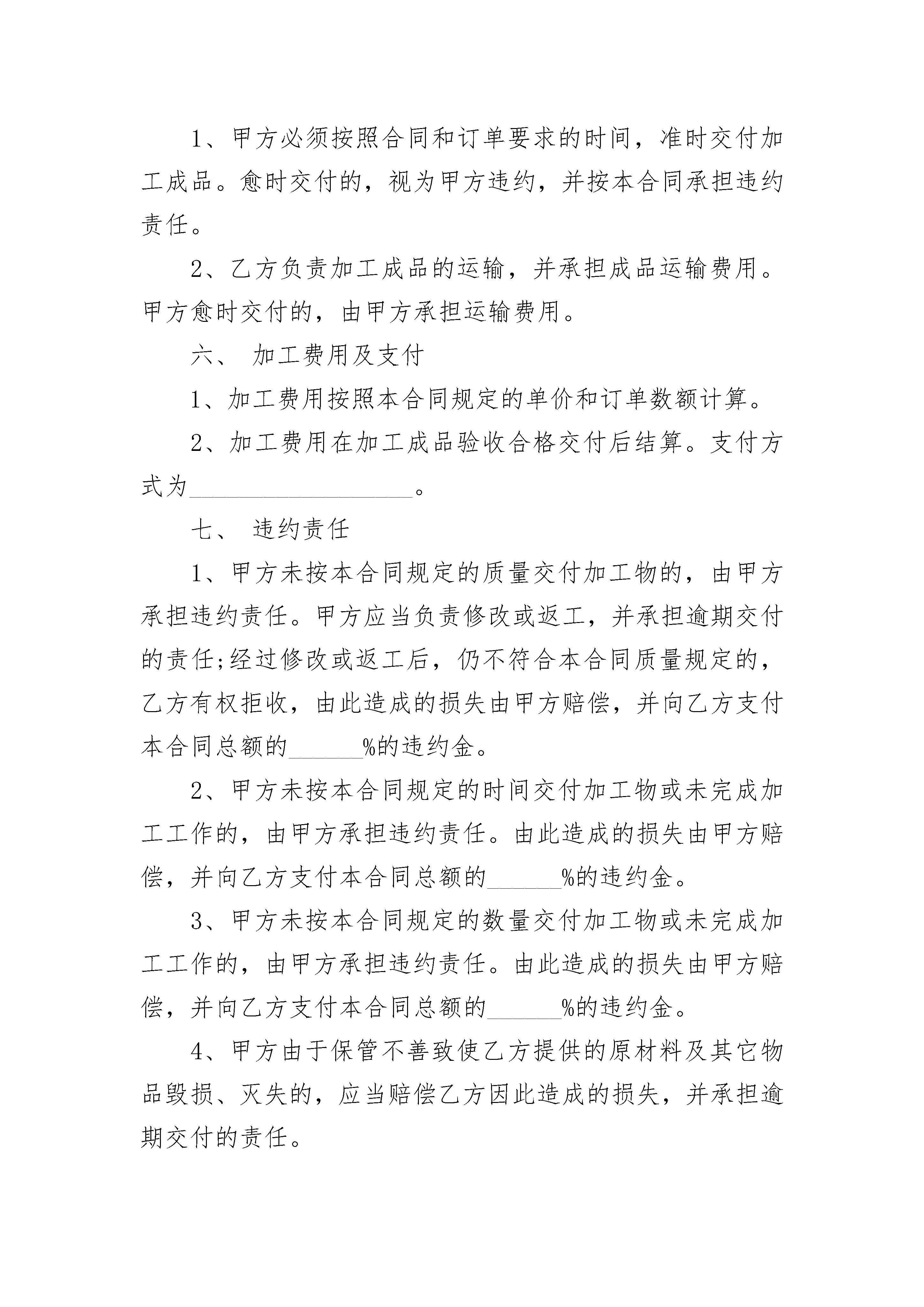 1、甲方必须按照合同和订单要求的时间，准时交付加工成品。愈时交付的，视为甲方违约，并按本合同承担违约责任。

2、乙方负责加工成品的运输，并承担成品运输费用。甲方愈时交付的，由甲方承担运输费用。

六、 加工费用及支付

1、加工费用按照本合同规定的单价和订单数额计算。

2、加工费用在加工成品验收合格交付后结算。支付方式为__________________。

七、 违约责任

1、甲方未按本合同规定的质量交付加工物的，由甲方承担违约责任。甲方应当负责修改或返工，并承担逾期交付的责任;经过修改或返工后，仍不符合本合同质量规定的，乙方有权拒收，由此造成的损失由甲方赔偿，并向乙方支付本合同总额的______%的违约金。

2、甲方未按本合同规定的时间交付加工物或未完成加工工作的，由甲方承担违约责任。由此造成的损失由甲方赔偿，并向乙方支付本合同总额的______%的违约金。

3、甲方未按本合同规定的数量交付加工物或未完成加工工作的，由甲方承担违约责任。由此造成的损失由甲方赔偿，并向乙方支付本合同总额的______%的违约金。

4、甲方由于保管不善致使乙方提供的原材料及其它物品毁损、灭失的，应当赔偿乙方因此造成的损失，并承担逾期交付的责任。